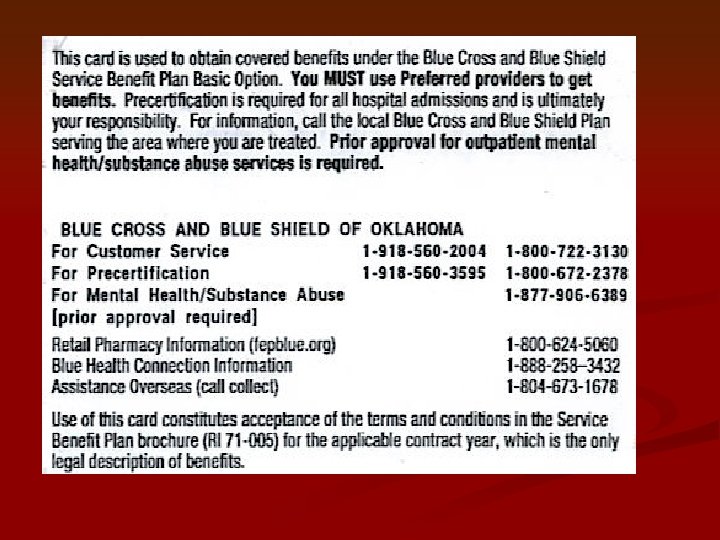 This card is used to obtain covered benefits under the Blue Cross and Blue Shield Service Benefit Plan Basic Option. You MUST use Preferred providers to get benefits. Precertification is required for all hospital admissions and is ultimately your responsibility. For information, call the local Blue Cross and Blue Shield Plan serving the area where you are treated. Prior approval for outpatient mental health/substance abuse services is required.

BLUE CROSS AND BLUE SHIELD OF OKLAHOMA
For Customer Service 1-918-560-2004 1-800-722-3130
For Precertification 1-918-560-3595 1-800-672-2378
For Mental Health/Substance Abuse 1-877-906-6389
[prior approval required]

Retail Pharmacy Information (fepblue.org) 1-800-624-5060
Blue Health Connection Information 1-888-258-3432
Assistance Overseas (call collect) 1-804-673-1678

Use of this card constitutes acceptance of the terms and conditions in the Service Benefit Plan brochure (RI 71-005) for the applicable contract year, which is the only legal description of benefits.